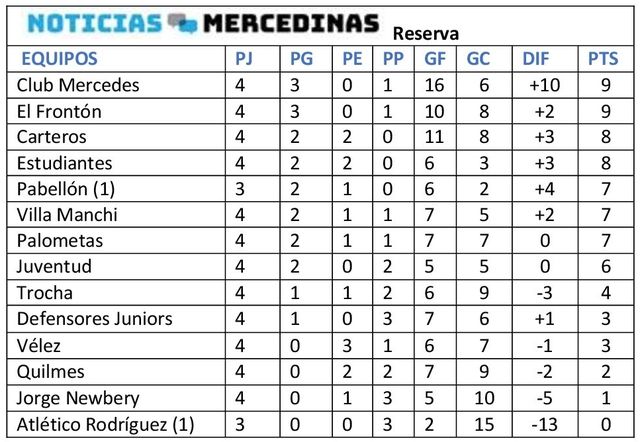 NOTICIAS MERCEDINAS Reserva

| EQUIPOS | PJ | PG | PE | PP | GF | GC | DIF | PTS |
|---|---|---|---|---|---|---|---|---|
| Club Mercedes | 4 | 3 | 0 | 1 | 16 | 6 | +10 | 9 |
| El Frontón | 4 | 3 | 0 | 1 | 10 | 8 | +2 | 9 |
| Carteros | 4 | 2 | 2 | 0 | 11 | 8 | +3 | 8 |
| Estudiantes | 4 | 2 | 2 | 0 | 6 | 3 | +3 | 8 |
| Pabellón (1) | 3 | 2 | 1 | 0 | 6 | 2 | +4 | 7 |
| Villa Manchi | 4 | 2 | 1 | 1 | 7 | 5 | +2 | 7 |
| Palometas | 4 | 2 | 1 | 1 | 7 | 7 | 0 | 7 |
| Juventud | 4 | 2 | 0 | 2 | 5 | 5 | 0 | 6 |
| Trocha | 4 | 1 | 1 | 2 | 6 | 9 | -3 | 4 |
| Defensores Juniors | 4 | 1 | 0 | 3 | 7 | 6 | +1 | 3 |
| Vélez | 4 | 0 | 3 | 1 | 6 | 7 | -1 | 3 |
| Quilmes | 4 | 0 | 2 | 2 | 7 | 9 | -2 | 2 |
| Jorge Newbery | 4 | 0 | 1 | 3 | 5 | 10 | -5 | 1 |
| Atlético Rodríguez (1) | 3 | 0 | 0 | 3 | 2 | 15 | -13 | 0 |